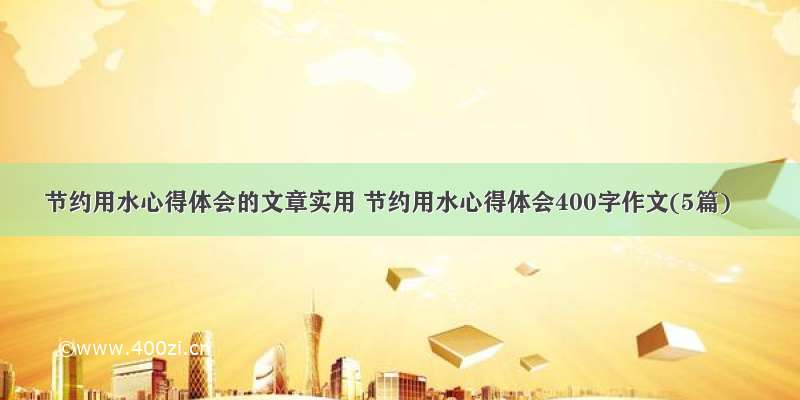 节约用水心得体会的文章实用 节约用水心得体会400字作文(5篇)

©www.400zi.cn